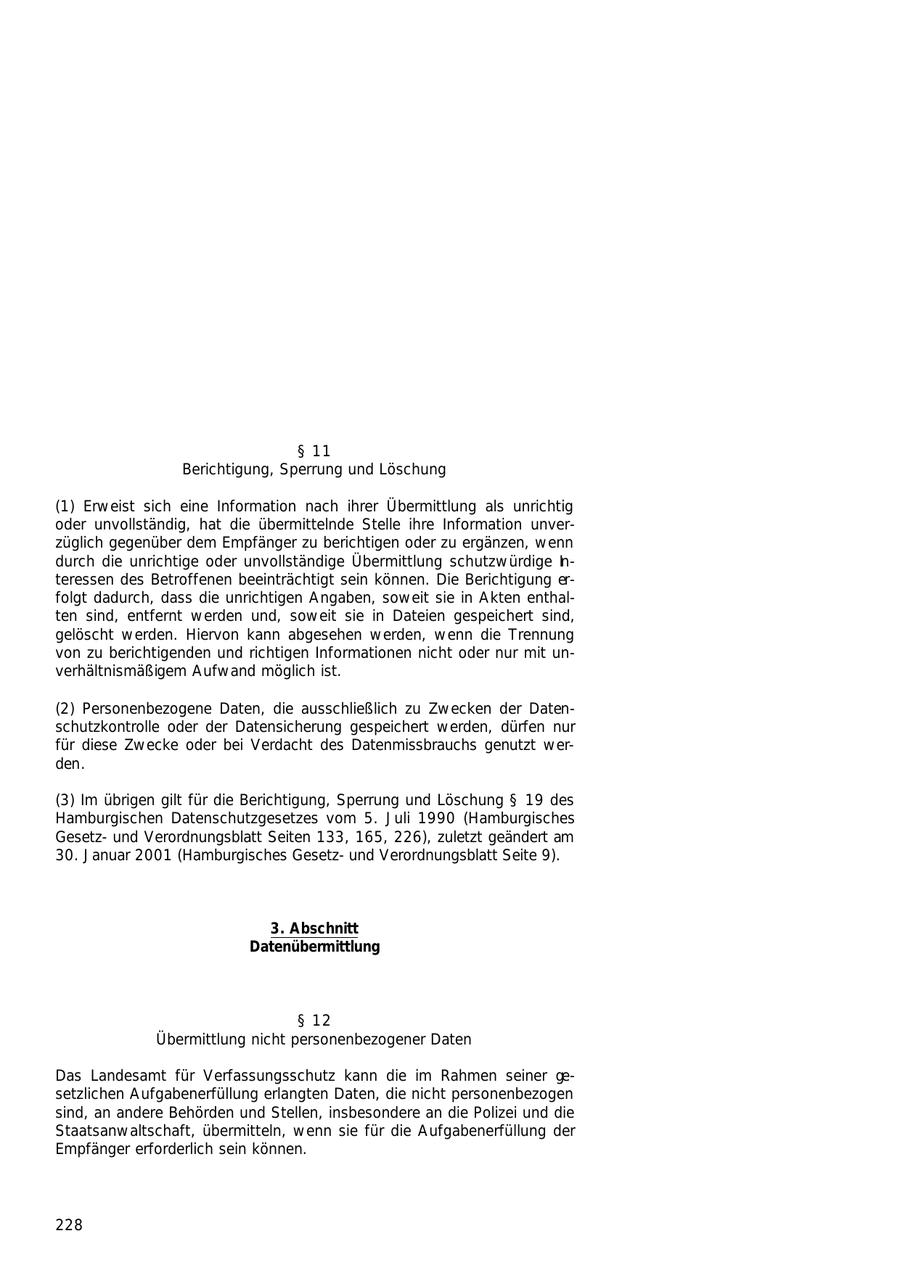 § 11
Berichtigung, Sperrung und Löschung

(1) Erweist sich eine Information nach ihrer Übermittlung als unrichtig oder unvollständig, hat die übermittelnde Stelle ihre Information unverzüglich gegenüber dem Empfänger zu berichtigen oder zu ergänzen, wenn durch die unrichtige oder unvollständige Übermittlung schutzwürdige Interessen des Betroffenen beeinträchtigt sein können. Die Berichtigung erfolgt dadurch, dass die unrichtigen Angaben, soweit sie in Akten enthalten sind, entfernt werden und, soweit sie in Dateien gespeichert sind, gelöscht werden. Hiervon kann abgesehen werden, wenn die Trennung von zu berichtigenden und richtigen Informationen nicht oder nur mit unverhältnismäßigem Aufwand möglich ist.

(2) Personenbezogene Daten, die ausschließlich zu Zwecken der Datenschutzkontrolle oder der Datensicherung gespeichert werden, dürfen nur für diese Zwecke oder bei Verdacht des Datenmissbrauchs genutzt werden.

(3) Im übrigen gilt für die Berichtigung, Sperrung und Löschung § 19 des Hamburgischen Datenschutzgesetzes vom 5. Juli 1990 (Hamburgisches Gesetz- und Verordnungsblatt Seiten 133, 165, 226), zuletzt geändert am 30. Januar 2001 (Hamburgisches Gesetz- und Verordnungsblatt Seite 9).

3. Abschnitt
Datenübermittlung

§ 12
Übermittlung nicht personenbezogener Daten

Das Landesamt für Verfassungsschutz kann die im Rahmen seiner gesetzlichen Aufgabenerfüllung erlangten Daten, die nicht personenbezogen sind, an andere Behörden und Stellen, insbesondere an die Polizei und die Staatsanwaltschaft, übermitteln, wenn sie für die Aufgabenerfüllung der Empfänger erforderlich sein können.

228